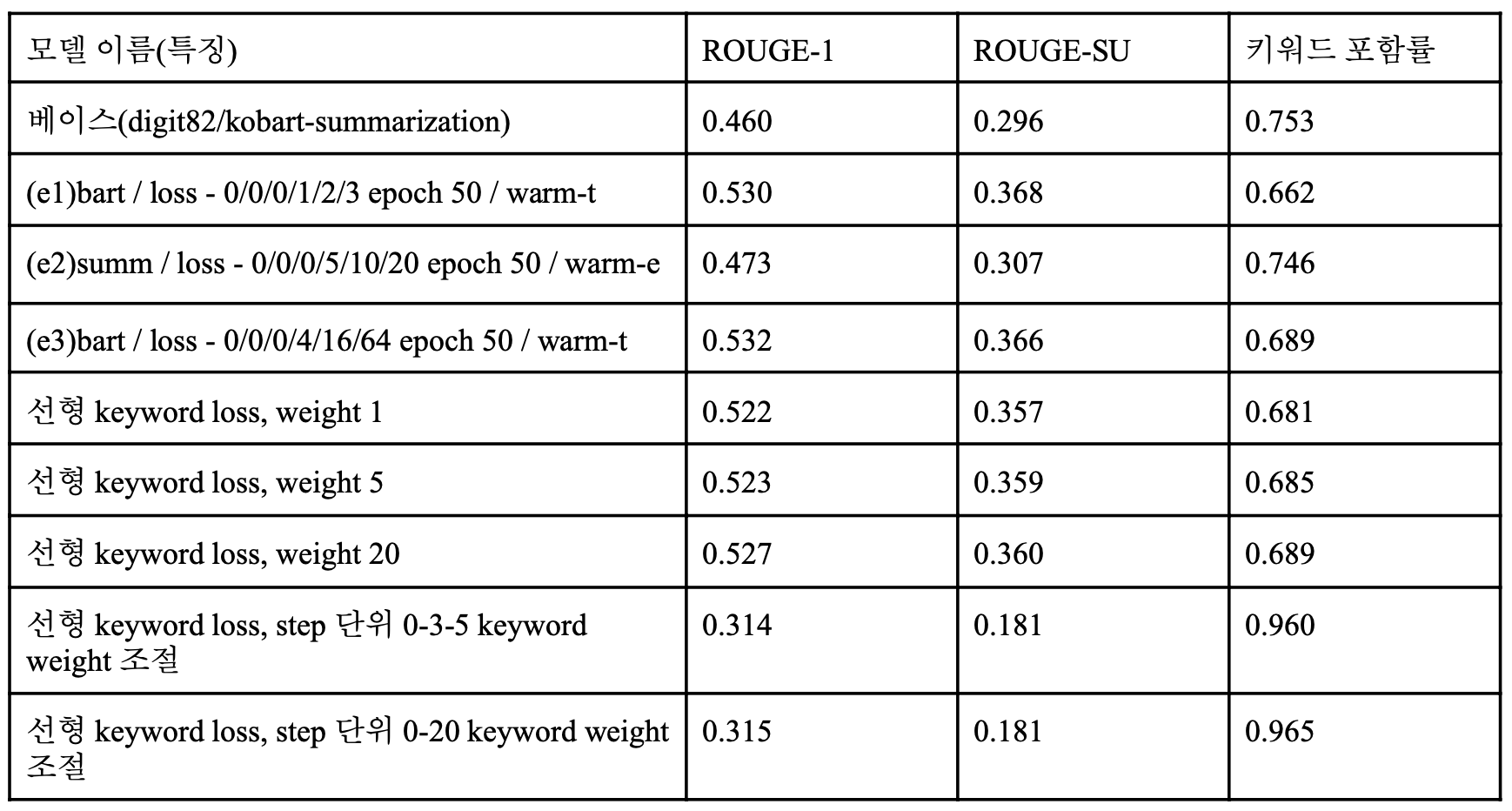 | 모델 이름(특징) | ROUGE-1 | ROUGE-SU | 키워드 포함률 |
|---|---|---|---|
| 베이스(digit82/kobart-summarization) | 0.460 | 0.296 | 0.753 |
| (e1)bart / loss - 0/0/0/1/2/3 epoch 50 / warm-t | 0.530 | 0.368 | 0.662 |
| (e2)summ / loss - 0/0/0/5/10/20 epoch 50 / warm-e | 0.473 | 0.307 | 0.746 |
| (e3)bart / loss - 0/0/0/4/16/64 epoch 50 / warm-t | 0.532 | 0.366 | 0.689 |
| 선형 keyword loss, weight 1 | 0.522 | 0.357 | 0.681 |
| 선형 keyword loss, weight 5 | 0.523 | 0.359 | 0.685 |
| 선형 keyword loss, weight 20 | 0.527 | 0.360 | 0.689 |
| 선형 keyword loss, step 단위 0-3-5 keyword weight 조절 | 0.314 | 0.181 | 0.960 |
| 선형 keyword loss, step 단위 0-20 keyword weight 조절 | 0.315 | 0.181 | 0.965 |